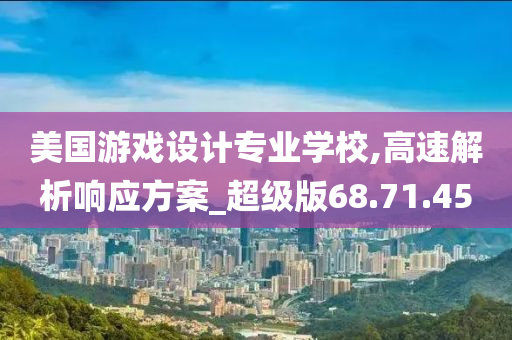 美国游戏设计专业学校,高速解析响应方案_超级版68.71.45